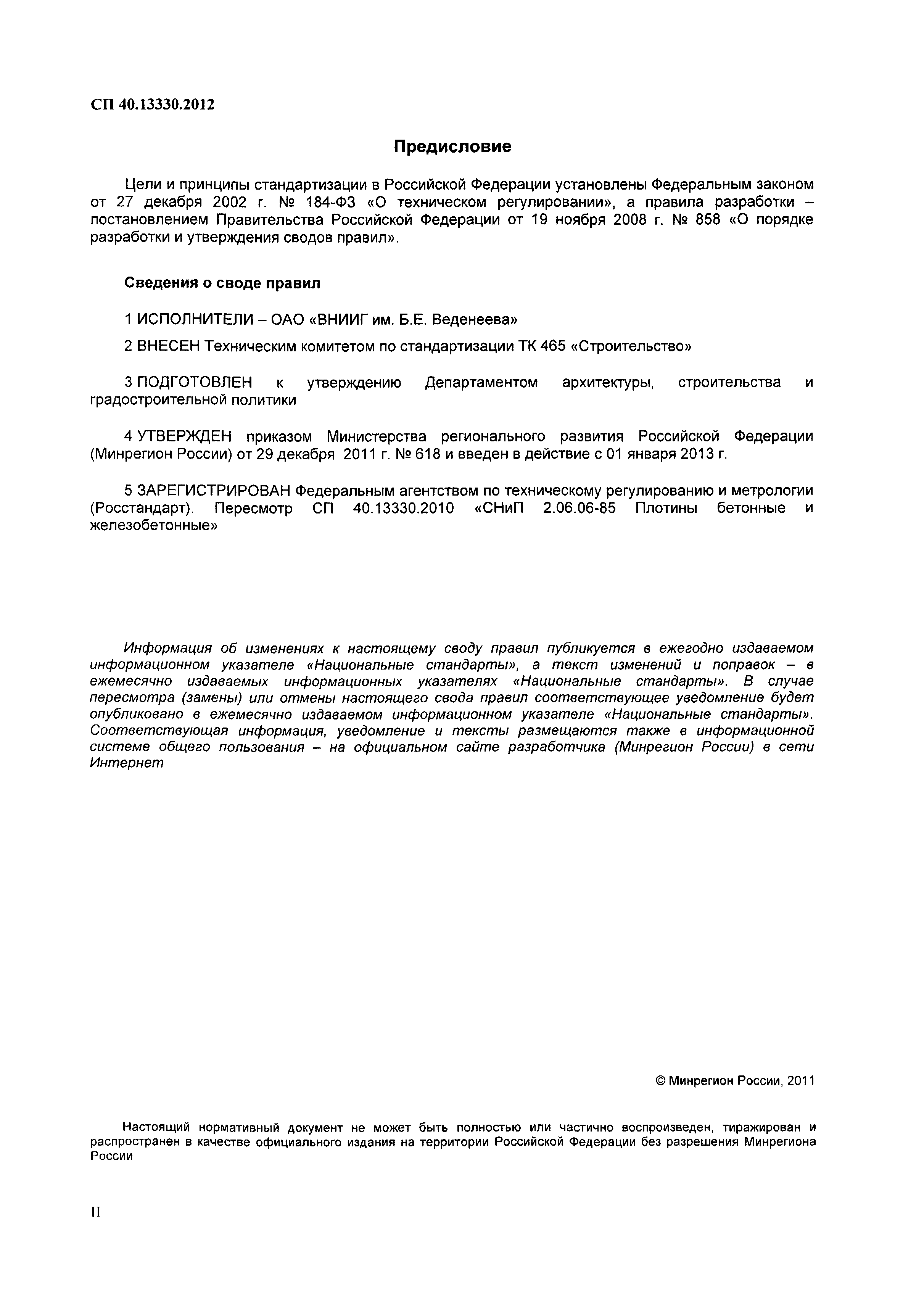 СП 40.13330.2012

Предисловие

Цели и принципы стандартизации в Российской Федерации установлены Федеральным законом от 27 декабря 2002 г. № 184-ФЗ «О техническом регулировании», а правила разработки – постановлением Правительства Российской Федерации от 19 ноября 2008 г. № 858 «О порядке разработки и утверждения сводов правил».

Сведения о своде правил

1 ИСПОЛНИТЕЛИ – ОАО «ВНИИГ им. Б.Е. Веденеева»

2 ВНЕСЕН Техническим комитетом по стандартизации ТК 465 «Строительство»

3 ПОДГОТОВЛЕН к утверждению Департаментом архитектуры, строительства и градостроительной политики

4 УТВЕРЖДЕН приказом Министерства регионального развития Российской Федерации (Минрегион России) от 29 декабря 2011 г. № 618 и введен в действие с 01 января 2013 г.

5 ЗАРЕГИСТРИРОВАН Федеральным агентством по техническому регулированию и метрологии (Росстандарт). Пересмотр СП 40.13330.2010 «СНиП 2.06.06-85 Плотины бетонные и железобетонные»

Информация об изменениях к настоящему своду правил публикуется в ежегодно издаваемом информационном указателе «Национальные стандарты», а текст изменений и поправок – в ежемесячно издаваемых информационных указателях «Национальные стандарты». В случае пересмотра (замены) или отмены настоящего свода правил соответствующее уведомление будет опубликовано в ежемесячно издаваемом информационном указателе «Национальные стандарты». Соответствующая информация, уведомление и тексты размещаются также в информационной системе общего пользования – на официальном сайте разработчика (Минрегион России) в сети Интернет

© Минрегион России, 2011

Настоящий нормативный документ не может быть полностью или частично воспроизведен, тиражирован и распространен в качестве официального издания на территории Российской Федерации без разрешения Минрегиона России

II